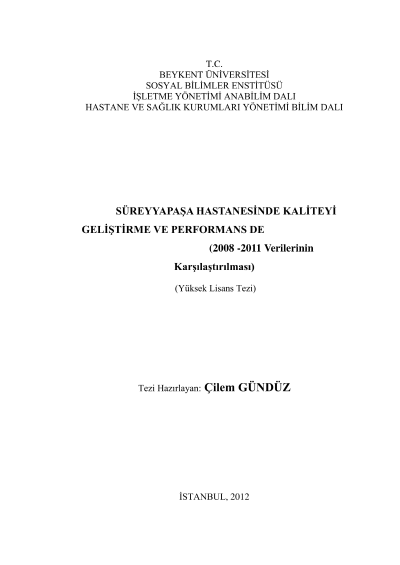 T.C.
BEYKENT ÜNİVERSİTESİ
SOSYAL BİLİMLER ENSTİTÜSÜ
İŞLETME YÖNETİMİ ANABİLİM DALI
HASTANE VE SAĞLIK KURUMLARI YÖNETİMİ BİLİM DALI

SÜREYYAPAŞA HASTANESİNDE KALİTEYİ GELİŞTİRME VE PERFORMANS DE (2008 -2011 Verilerinin Karşılaştırılması)

(Yüksek Lisans Tezi)

Tezi Hazırlayan: Çilem GÜNDÜZ

İSTANBUL, 2012